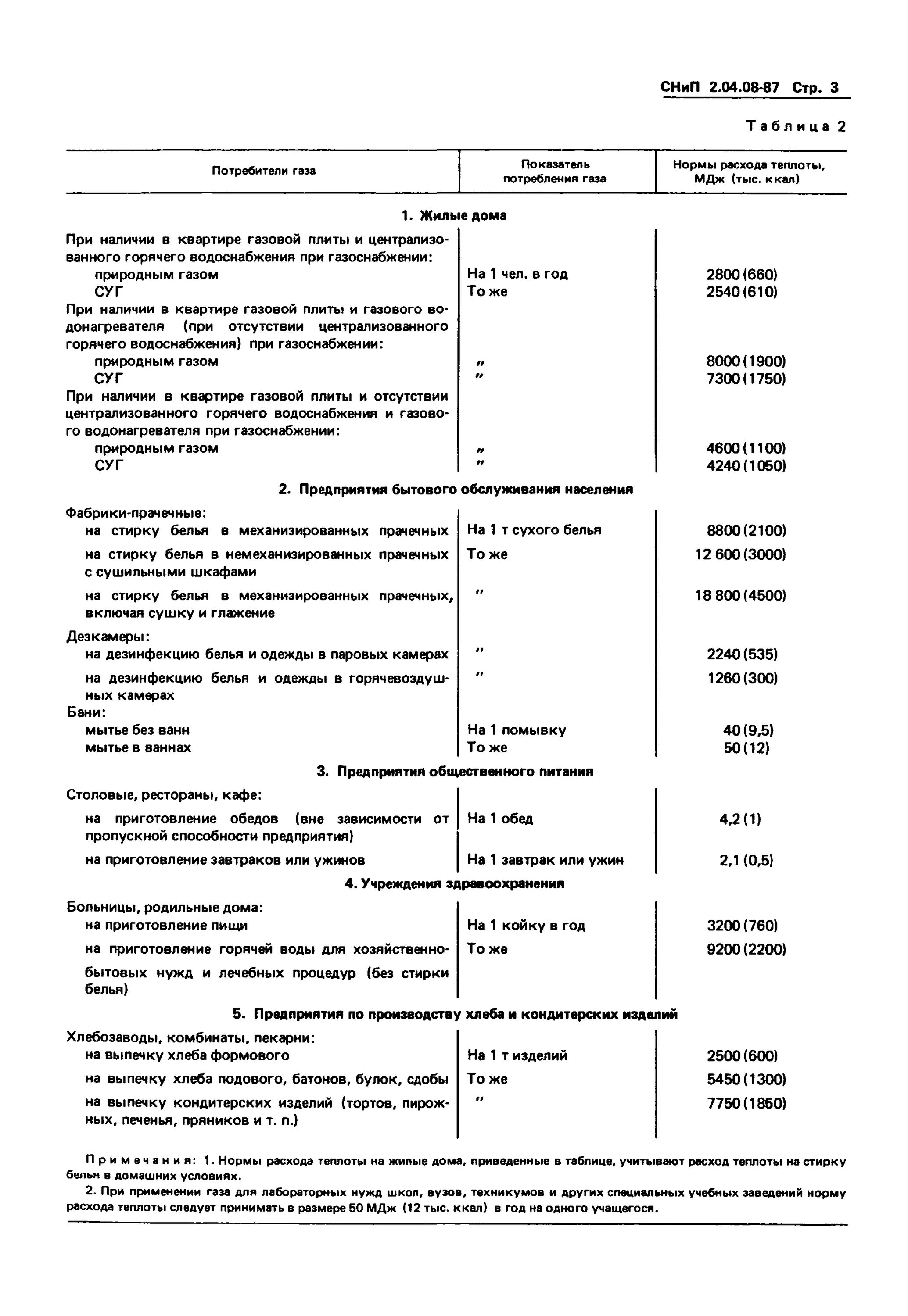 СНиП 2.04.08-87 Стр. 3

Таблица 2

| Потребители газа | Показатель потребления газа | Нормы расхода теплоты, МДж (тыс. ккал) |
|---|---|---|
| **1. Жилые дома** | | |
| При наличии в квартире газовой плиты и централизованного горячего водоснабжения при газоснабжении: | | |
| природным газом | На 1 чел. в год | 2800 (660) |
| СУГ | То же | 2540 (610) |
| При наличии в квартире газовой плиты и газового водонагревателя (при отсутствии централизованного горячего водоснабжения) при газоснабжении: | | |
| природным газом | " | 8000 (1900) |
| СУГ | " | 7300 (1750) |
| При наличии в квартире газовой плиты и отсутствии централизованного горячего водоснабжения и газового водонагревателя при газоснабжении: | | |
| природным газом | " | 4600 (1100) |
| СУГ | " | 4240 (1050) |
| **2. Предприятия бытового обслуживания населения** | | |
| Фабрики-прачечные: | | |
| на стирку белья в механизированных прачечных | На 1 т сухого белья | 8800 (2100) |
| на стирку белья в немеханизированных прачечных с сушильными шкафами | То же | 12 600 (3000) |
| на стирку белья в механизированных прачечных, включая сушку и глажение | " | 18 800 (4500) |
| Дезкамеры: | | |
| на дезинфекцию белья и одежды в паровых камерах | " | 2240 (535) |
| на дезинфекцию белья и одежды в горячевоздушных камерах | " | 1260 (300) |
| Бани: | | |
| мытье без ванн | На 1 помывку | 40 (9,5) |
| мытье в ваннах | То же | 50 (12) |
| **3. Предприятия общественного питания** | | |
| Столовые, рестораны, кафе: | | |
| на приготовление обедов (вне зависимости от пропускной способности предприятия) | На 1 обед | 4,2 (1) |
| на приготовление завтраков или ужинов | На 1 завтрак или ужин | 2,1 (0,5) |
| **4. Учреждения здравоохранения** | | |
| Больницы, родильные дома: | | |
| на приготовление пищи | На 1 койку в год | 3200 (760) |
| на приготовление горячей воды для хозяйственно-бытовых нужд и лечебных процедур (без стирки белья) | То же | 9200 (2200) |
| **5. Предприятия по производству хлеба и кондитерских изделий** | | |
| Хлебозаводы, комбинаты, пекарни: | | |
| на выпечку хлеба формового | На 1 т изделий | 2500 (600) |
| на выпечку хлеба подового, батонов, булок, сдобы | То же | 5450 (1300) |
| на выпечку кондитерских изделий (тортов, пирожных, печенья, пряников и т. п.) | " | 7750 (1850) |

Примечания: 1. Нормы расхода теплоты на жилые дома, приведенные в таблице, учитывают расход теплоты на стирку белья в домашних условиях.

2. При применении газа для лабораторных нужд школ, вузов, техникумов и других специальных учебных заведений норму расхода теплоты следует принимать в размере 50 МДж (12 тыс. ккал) в год на одного учащегося.